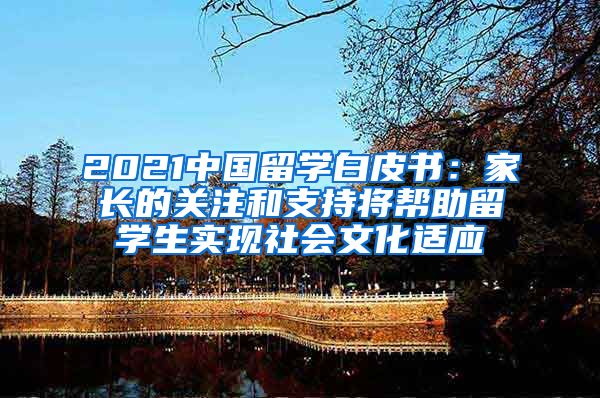 2021中国留学白皮书：家长的关注和支持将帮助留学生实现社会文化适应